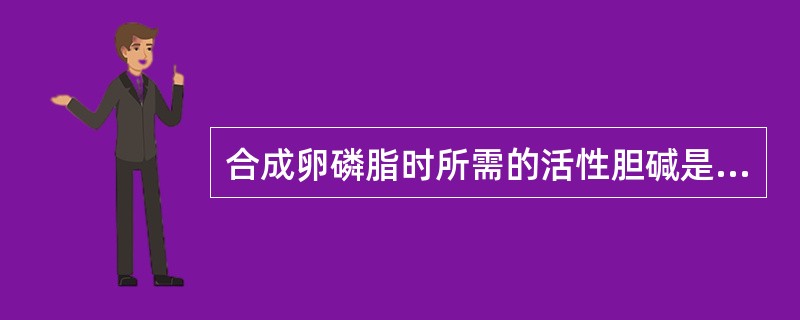 合成卵磷脂时所需的活性胆碱是...